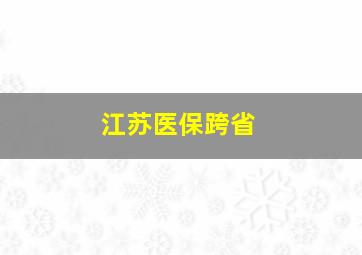 江苏医保跨省